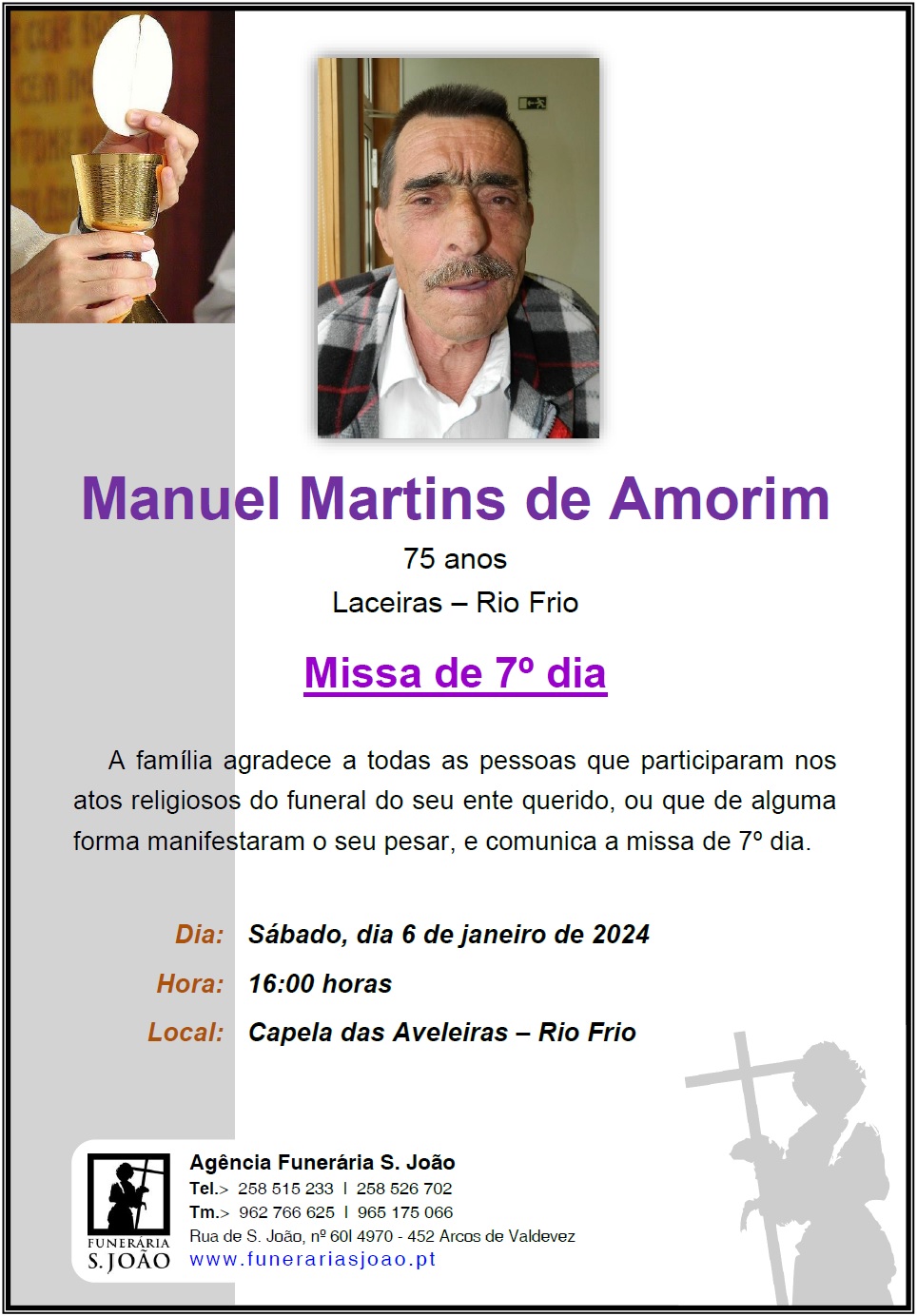 Manuel Martins de Amorim

75 anos

Laceiras – Rio Frio

Missa de 7º dia

A família agradece a todas as pessoas que participaram nos atos religiosos do funeral do seu ente querido, ou que de alguma forma manifestaram o seu pesar, e comunica a missa de 7º dia.

Dia: Sábado, dia 6 de janeiro de 2024

Hora: 16:00 horas

Local: Capela das Aveleiras – Rio Frio

FUNERÁRIA
S. JOÃO

Agência Funerária S. João
Tel.> 258 515 233 | 258 526 702
Tm.> 962 766 625 | 965 175 066
Rua de S. João, nº 60I 4970 - 452 Arcos de Valdevez
www.funerariasjoao.pt